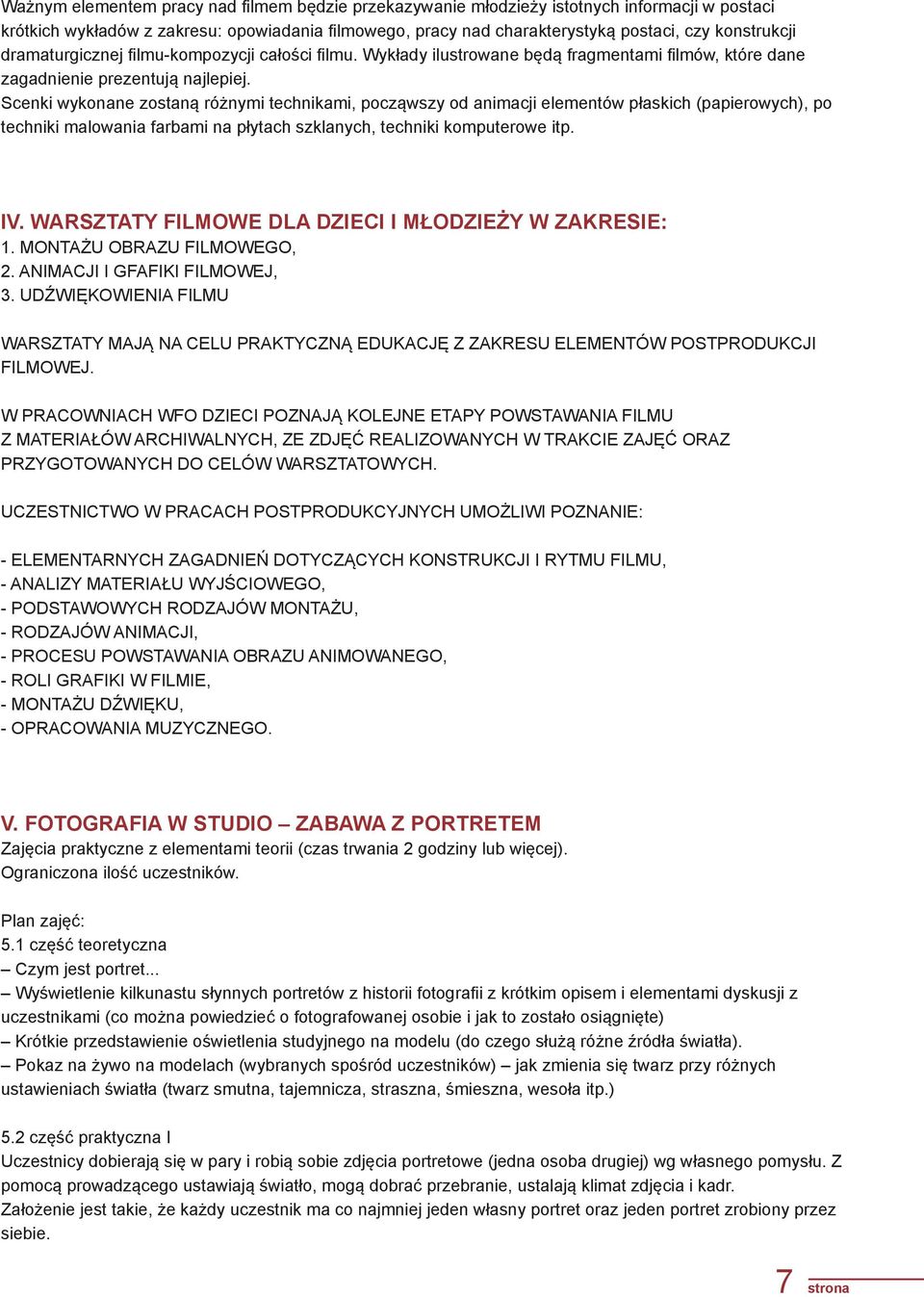 Ważnym elementem pracy nad filmem będzie przekazywanie młodzieży istotnych informacji w postaci krótkich wykładów z zakresu: opowiadania filmowego, pracy nad charakterystyką postaci, czy konstrukcji dramaturgicznej filmu-kompozycji całości filmu. Wykłady ilustrowane będą fragmentami filmów, które dane zagadnienie prezentują najlepiej.
Scenki wykonane zostaną różnymi technikami, począwszy od animacji elementów płaskich (papierowych), po techniki malowania farbami na płytach szklanych, techniki komputerowe itp.

IV. WARSZTATY FILMOWE DLA DZIECI I MŁODZIEŻY W ZAKRESIE:
1. MONTAŻU OBRAZU FILMOWEGO,
2. ANIMACJI I GFAFIKI FILMOWEJ,
3. UDŹWIĘKOWIENIA FILMU

WARSZTATY MAJĄ NA CELU PRAKTYCZNĄ EDUKACJĘ Z ZAKRESU ELEMENTÓW POSTPRODUKCJI FILMOWEJ.

W PRACOWNIACH WFO DZIECI POZNAJĄ KOLEJNE ETAPY POWSTAWANIA FILMU Z MATERIAŁÓW ARCHIWALNYCH, ZE ZDJĘĆ REALIZOWANYCH W TRAKCIE ZAJĘĆ ORAZ PRZYGOTOWANYCH DO CELÓW WARSZTATOWYCH.

UCZESTNICTWO W PRACACH POSTPRODUKCYJNYCH UMOŻLIWI POZNANIE:

- ELEMENTARNYCH ZAGADNIEŃ DOTYCZĄCYCH KONSTRUKCJI I RYTMU FILMU,
- ANALIZY MATERIAŁU WYJŚCIOWEGO,
- PODSTAWOWYCH RODZAJÓW MONTAŻU,
- RODZAJÓW ANIMACJI,
- PROCESU POWSTAWANIA OBRAZU ANIMOWANEGO,
- ROLI GRAFIKI W FILMIE,
- MONTAŻU DŹWIĘKU,
- OPRACOWANIA MUZYCZNEGO.

V. FOTOGRAFIA W STUDIO – ZABAWA Z PORTRETEM
Zajęcia praktyczne z elementami teorii (czas trwania 2 godziny lub więcej).
Ograniczona ilość uczestników.

Plan zajęć:
5.1 część teoretyczna
– Czym jest portret...
– Wyświetlenie kilkunastu słynnych portretów z historii fotografii z krótkim opisem i elementami dyskusji z uczestnikami (co można powiedzieć o fotografowanej osobie i jak to zostało osiągnięte)
– Krótkie przedstawienie oświetlenia studyjnego na modelu (do czego służą różne źródła światła).
– Pokaz na żywo na modelach (wybranych spośród uczestników) – jak zmienia się twarz przy różnych ustawieniach światła (twarz smutna, tajemnicza, straszna, śmieszna, wesoła itp.)

5.2 część praktyczna I
Uczestnicy dobierają się w pary i robią sobie zdjęcia portretowe (jedna osoba drugiej) wg własnego pomysłu. Z pomocą prowadzącego ustawiają światło, mogą dobrać przebranie, ustalają klimat zdjęcia i kadr.
Założenie jest takie, że każdy uczestnik ma co najmniej jeden własny portret oraz jeden portret zrobiony przez siebie.

7 strona